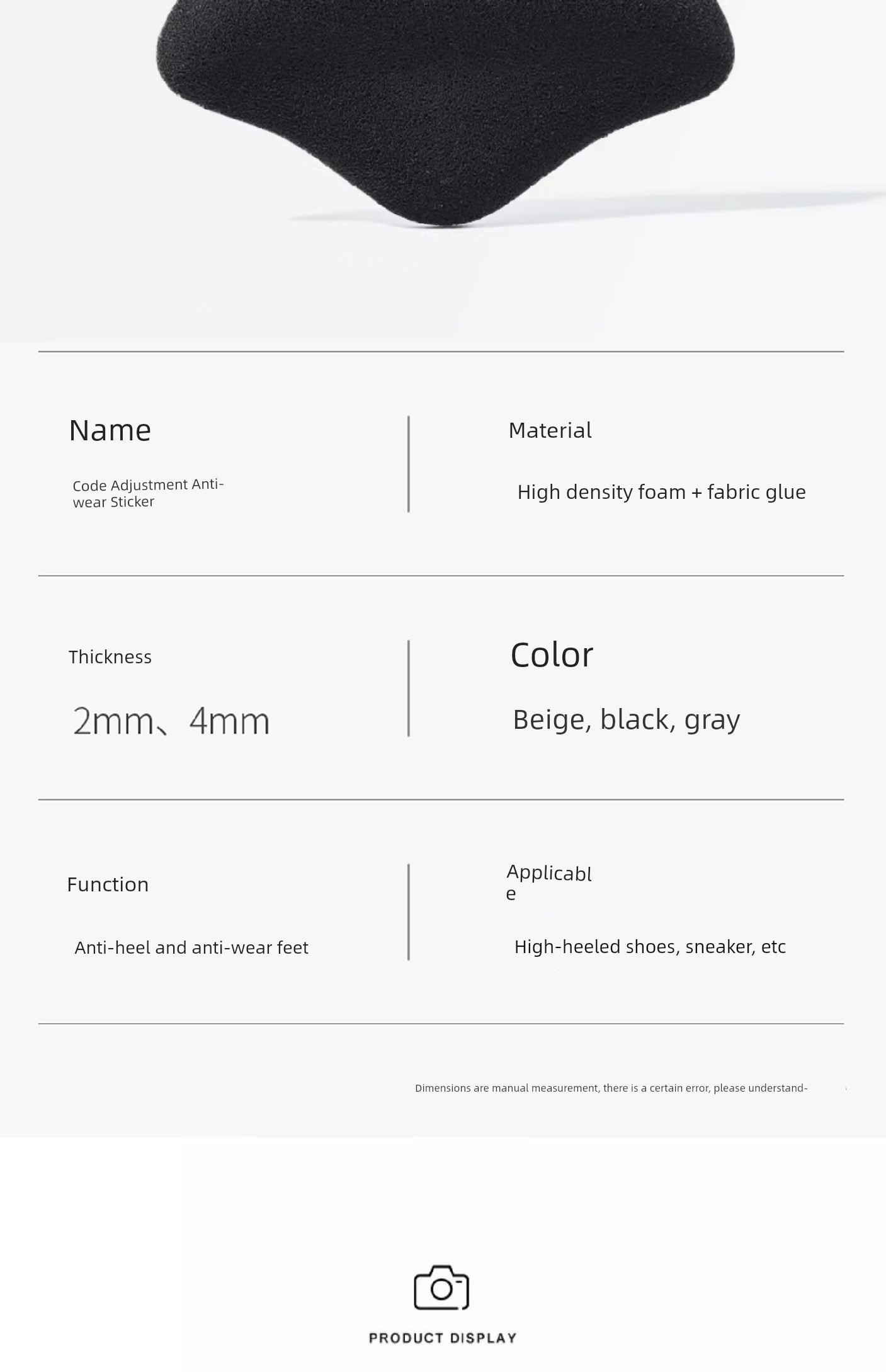 Name

Code Adjustment Anti-wear Sticker

Material

High density foam + fabric glue

Thickness

2mm、4mm

Color

Beige, black, gray

Function

Anti-heel and anti-wear feet

Applicable

High-heeled shoes, sneaker, etc

Dimensions are manual measurement, there is a certain error, please understand-

PRODUCT DISPLAY